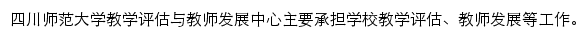 四川师范大学教学评估与教师发展中心主要承担学校教学评估、教师发展等工作。